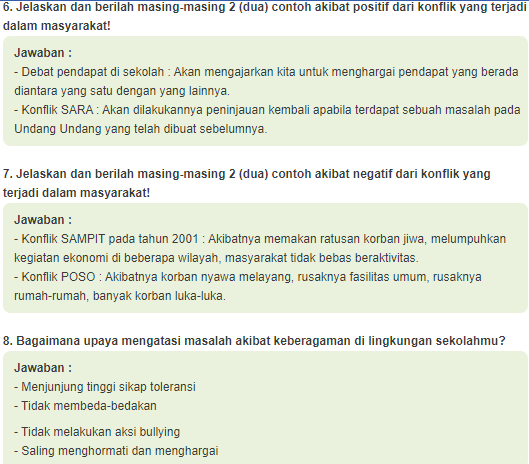 6. Jelaskan dan berilah masing-masing 2 (dua) contoh akibat positif dari konflik yang terjadi dalam masyarakat!

Jawaban :
- Debat pendapat di sekolah : Akan mengajarkan kita untuk menghargai pendapat yang berada diantara yang satu dengan yang lainnya.
- Konflik SARA : Akan dilakukannya peninjauan kembali apabila terdapat sebuah masalah pada Undang Undang yang telah dibuat sebelumnya.

7. Jelaskan dan berilah masing-masing 2 (dua) contoh akibat negatif dari konflik yang terjadi dalam masyarakat!

Jawaban :
- Konflik SAMPIT pada tahun 2001 : Akibatnya memakan ratusan korban jiwa, melumpuhkan kegiatan ekonomi di beberapa wilayah, masyarakat tidak bebas beraktivitas.
- Konflik POSO : Akibatnya korban nyawa melayang, rusaknya fasilitas umum, rusaknya rumah-rumah, banyak korban luka-luka.

8. Bagaimana upaya mengatasi masalah akibat keberagaman di lingkungan sekolahmu?

Jawaban :
- Menjunjung tinggi sikap toleransi
- Tidak membeda-bedakan
- Tidak melakukan aksi bullying
- Saling menghormati dan menghargai